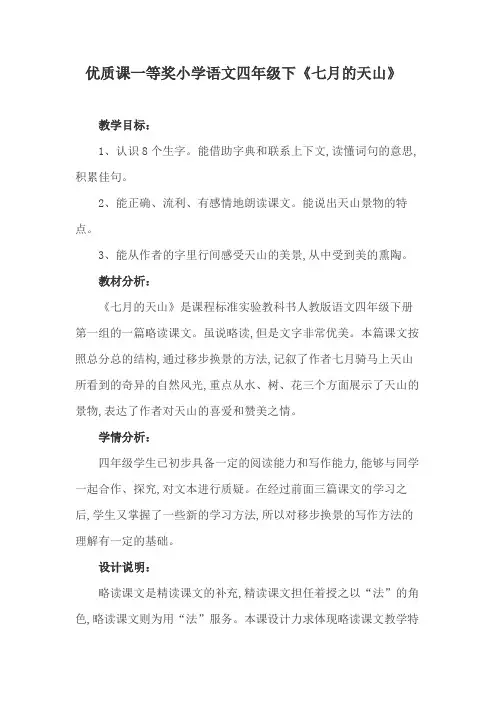 优质课一等奖小学语文四年级下《七月的天山》

教学目标：

1、认识8个生字。能借助字典和联系上下文，读懂词句的意思，积累佳句。

2、能正确、流利、有感情地朗读课文。能说出天山景物的特点。

3、能从作者的字里行间感受天山的美景，从中受到美的熏陶。

教材分析：

《七月的天山》是课程标准实验教科书人教版语文四年级下册第一组的一篇略读课文。虽说略读，但是文字非常优美。本篇课文按照总分总的结构，通过移步换景的方法，记叙了作者七月骑马上天山所看到的奇异的自然风光，重点从水、树、花三个方面展示了天山的景物，表达了作者对天山的喜爱和赞美之情。

学情分析：

四年级学生已初步具备一定的阅读能力和写作能力，能够与同学一起合作、探究，对文本进行质疑。在经过前面三篇课文的学习之后，学生又掌握了一些新的学习方法，所以对移步换景的写作方法的理解有一定的基础。

设计说明：

略读课文是精读课文的补充，精读课文担任着授之以“法”的角色，略读课文则为用“法”服务。本课设计力求体现略读课文教学特